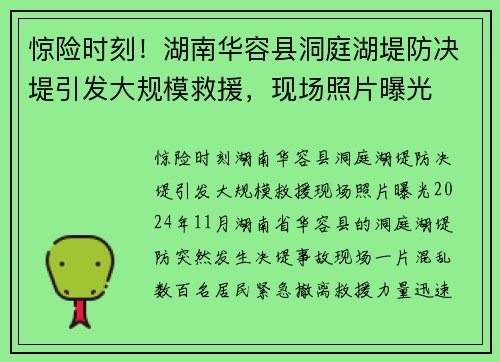 惊险时刻！湖南华容县洞庭湖堤防决堤引发大规模救援，现场照片曝光

惊险时刻湖南华容县洞庭湖堤防决堤引发大规模救援现场照片曝光2024年11月湖南省华容县的洞庭湖堤防突然发生决堤事故现场一片混乱数百名居民紧急撤离救援力量迅速